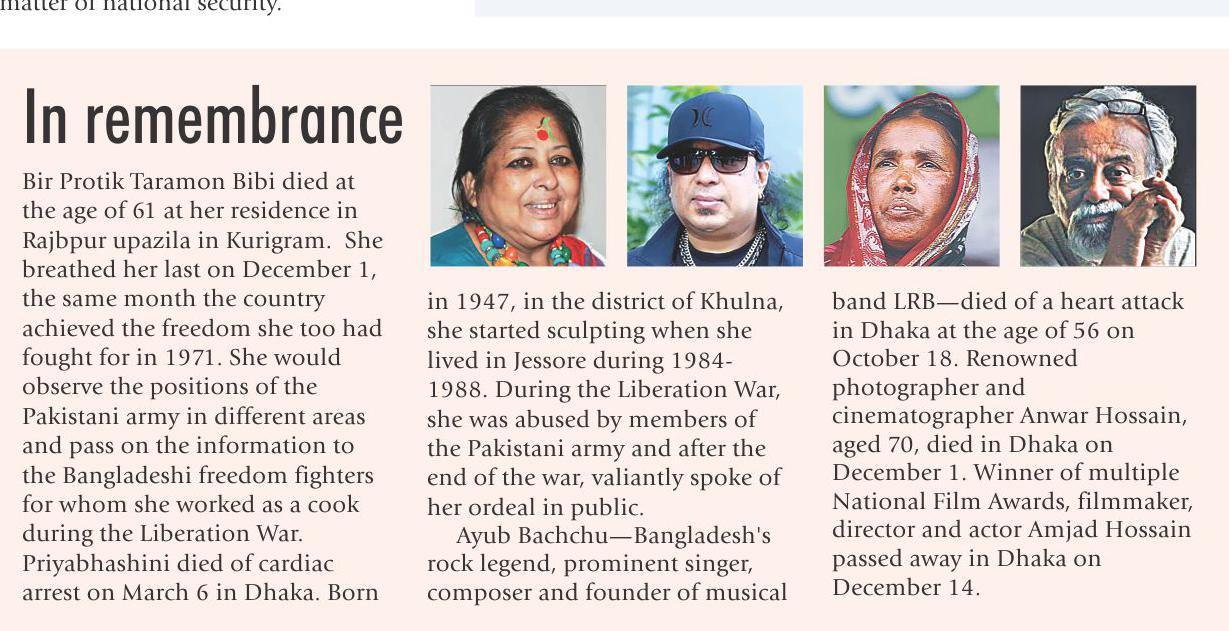 matter of national security.

In remembrance

Bir Protik Taramon Bibi died at the age of 61 at her residence in Rajbpur upazila in Kurigram. She breathed her last on December 1, the same month the country achieved the freedom she too had fought for in 1971. She would observe the positions of the Pakistani army in different areas and pass on the information to the Bangladeshi freedom fighters for whom she worked as a cook during the Liberation War. Priyabhashini died of cardiac arrest on March 6 in Dhaka. Born in 1947, in the district of Khulna, she started sculpting when she lived in Jessore during 1984-1988. During the Liberation War, she was abused by members of the Pakistani army and after the end of the war, valiantly spoke of her ordeal in public.

Ayub Bachchu—Bangladesh's rock legend, prominent singer, composer and founder of musical band LRB—died of a heart attack in Dhaka at the age of 56 on October 18. Renowned photographer and cinematographer Anwar Hossain, aged 70, died in Dhaka on December 1. Winner of multiple National Film Awards, filmmaker, director and actor Amjad Hossain passed away in Dhaka on December 14.